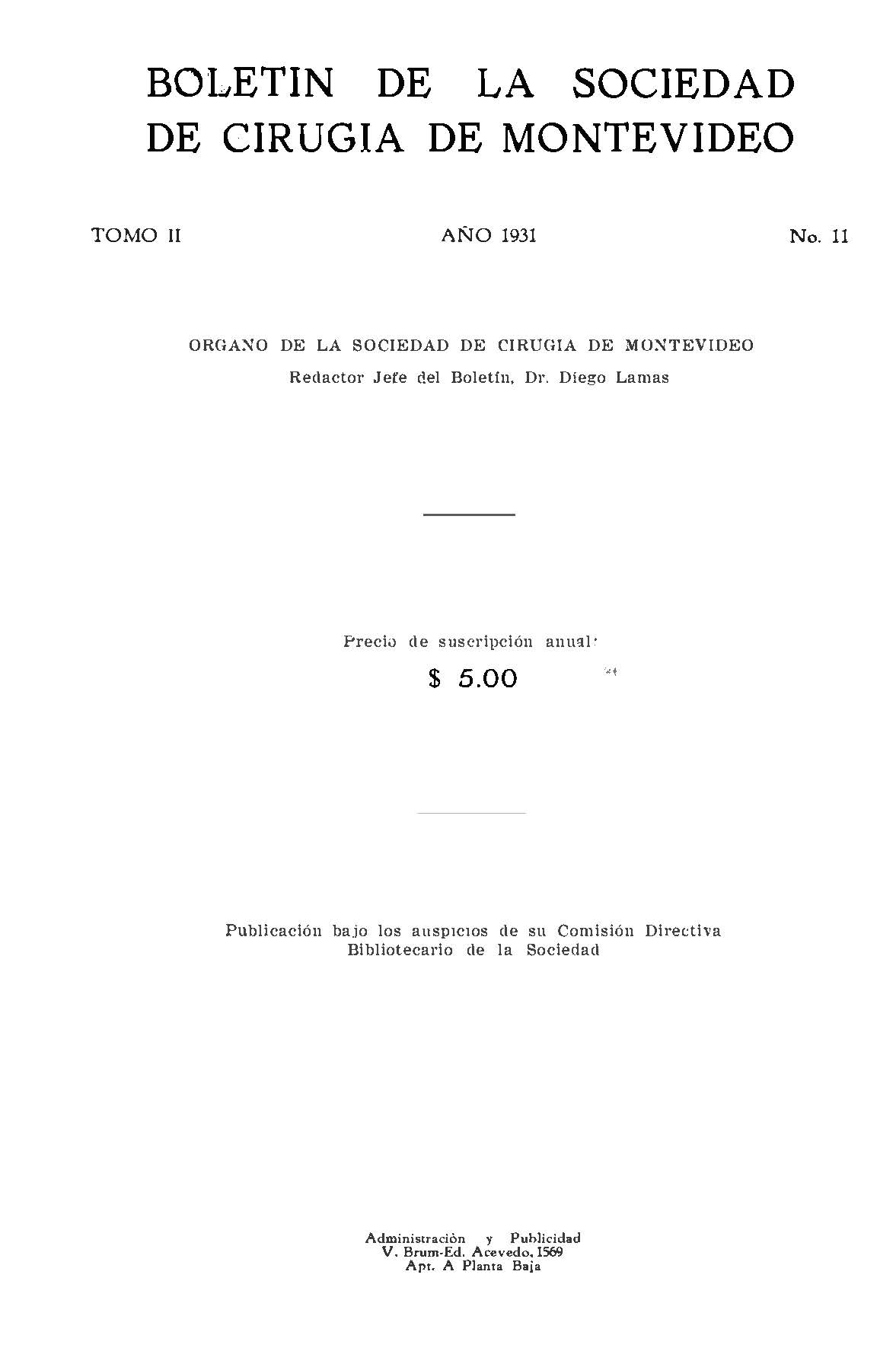 BOLETIN DE LA SOCIEDAD DE CIRUGIA DE MONTEVIDEO

TOMO II

AÑO 1931

No. 11

ORGANO DE LA SOCIEDAD DE CIRUGIA DE MONTEVIDEO
Redactor Jefe del Boletín, Dr. Diego Lamas

Precio de suscripción anual:
$ 5.00

Publicación bajo los auspicios de su Comisión Directiva
Bibliotecario de la Sociedad

Administración y Publicidad
V. Brum-Ed. Acevedo, 1569
Apt. A Planta Baja